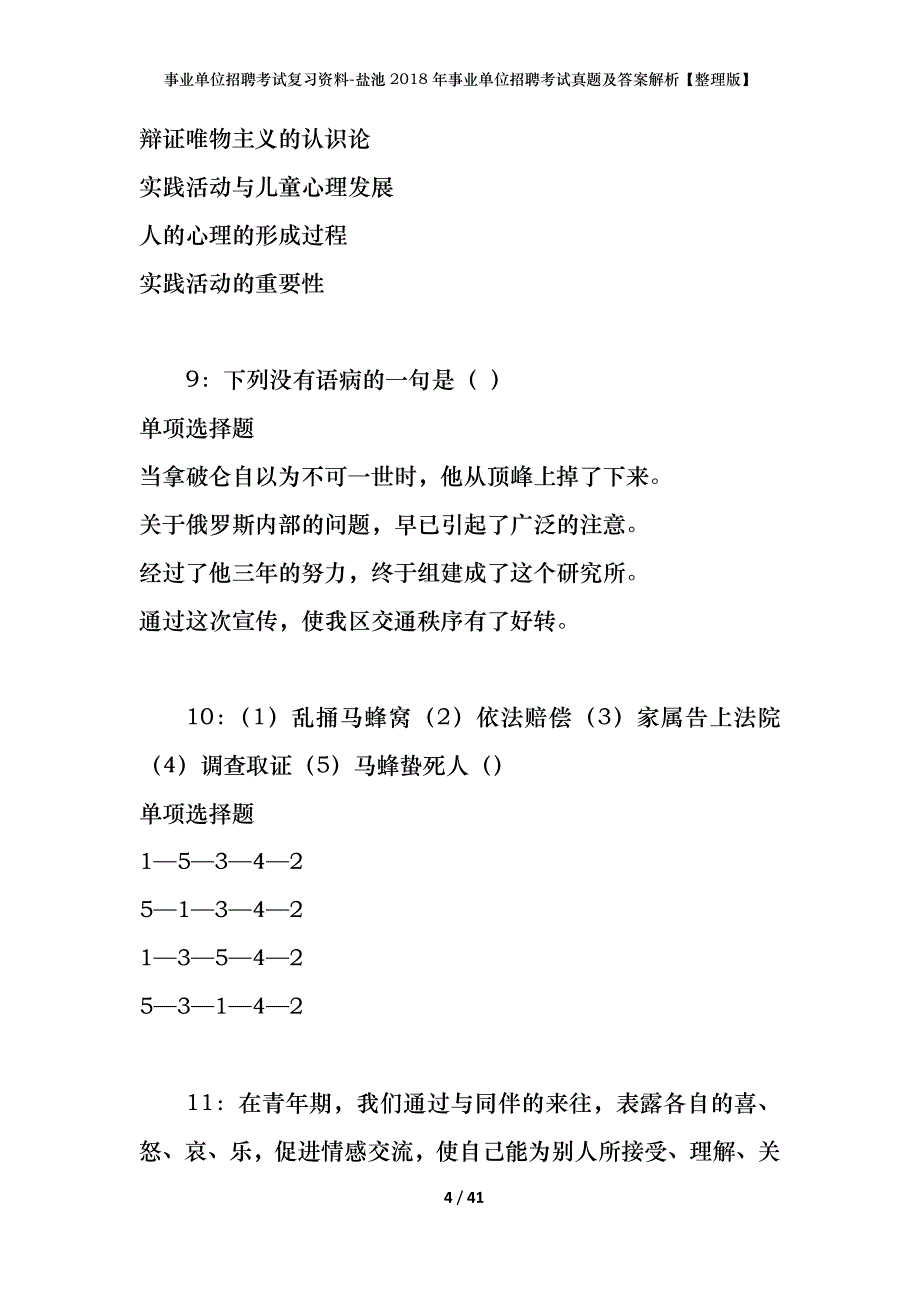 事业单位招聘考试复习资料-盐池2018年事业单位招聘考试真题及答案解析【整理版】

辩证唯物主义的认识论

实践活动与儿童心理发展

人的心理的形成过程

实践活动的重要性

9：下列没有语病的一句是（ ）

单项选择题

当拿破仑自以为不可一世时，他从顶峰上掉了下来。

关于俄罗斯内部的问题，早已引起了广泛的注意。

经过了他三年的努力，终于组建成了这个研究所。

通过这次宣传，使我区交通秩序有了好转。

10：（1）乱捅马蜂窝（2）依法赔偿（3）家属告上法院（4）调查取证（5）马蜂蛰死人（）

单项选择题

1—5—3—4—2

5—1—3—4—2

1—3—5—4—2

5—3—1—4—2

11：在青年期，我们通过与同伴的来往，表露各自的喜、怒、哀、乐，促进情感交流，使自己能为别人所接受、理解、关

4 / 41